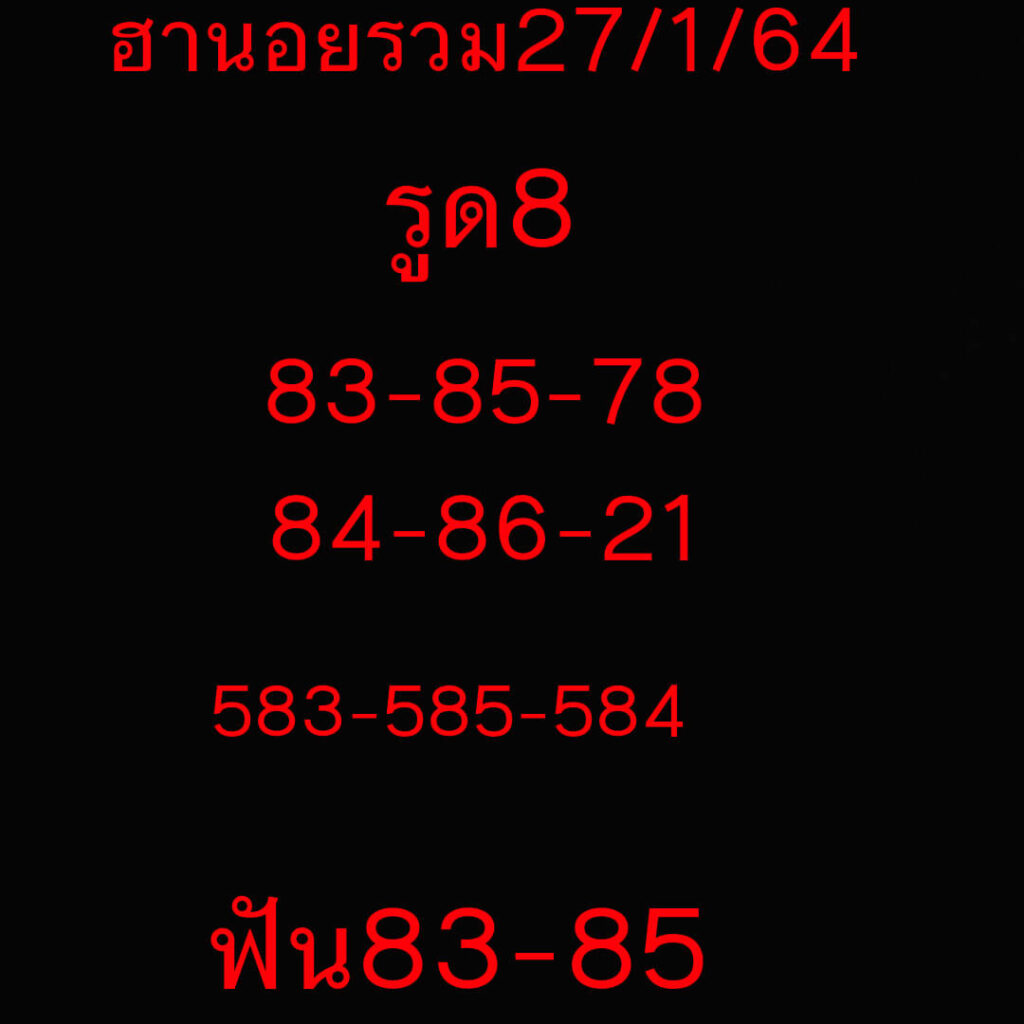 ฮานอยรวม27/1/64

รูด8

83-85-78

84-86-21

583-585-584

ฟัน83-85